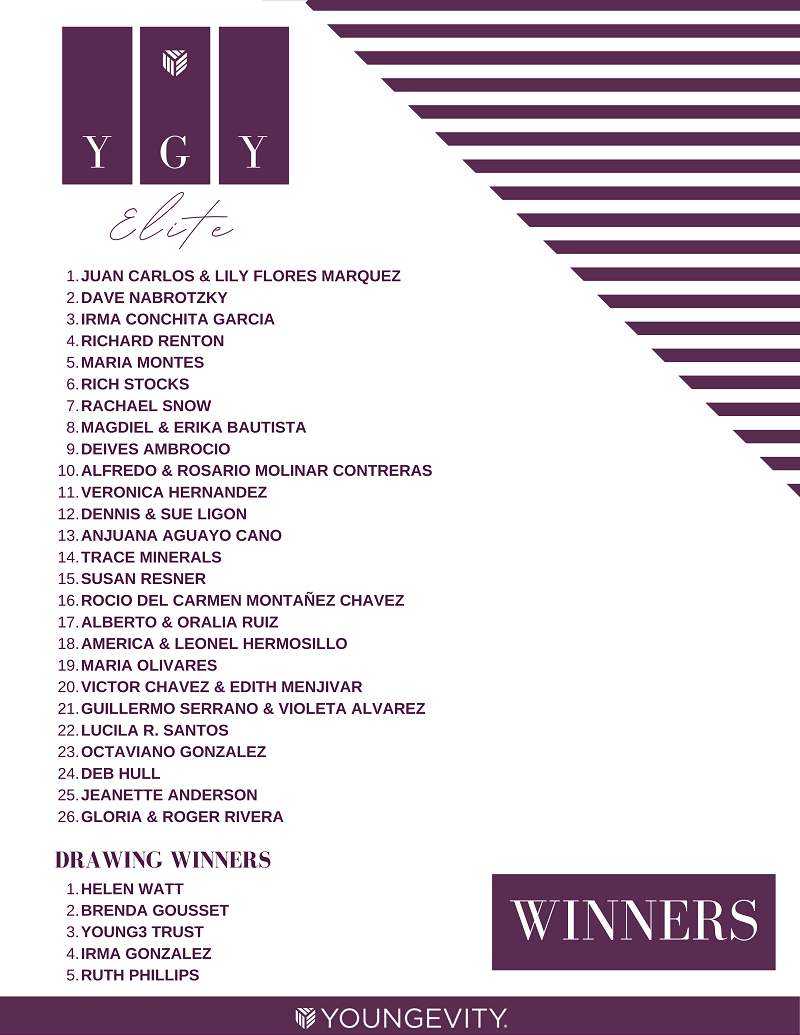 Y G Y

Elite

1. JUAN CARLOS & LILY FLORES MARQUEZ
2. DAVE NABROTZKY
3. IRMA CONCHITA GARCIA
4. RICHARD RENTON
5. MARIA MONTES
6. RICH STOCKS
7. RACHAEL SNOW
8. MAGDIEL & ERIKA BAUTISTA
9. DEIVES AMBROCIO
10. ALFREDO & ROSARIO MOLINAR CONTRERAS
11. VERONICA HERNANDEZ
12. DENNIS & SUE LIGON
13. ANJUANA AGUAYO CANO
14. TRACE MINERALS
15. SUSAN RESNER
16. ROCIO DEL CARMEN MONTAÑEZ CHAVEZ
17. ALBERTO & ORALIA RUIZ
18. AMERICA & LEONEL HERMOSILLO
19. MARIA OLIVARES
20. VICTOR CHAVEZ & EDITH MENJIVAR
21. GUILLERMO SERRANO & VIOLETA ALVAREZ
22. LUCILA R. SANTOS
23. OCTAVIANO GONZALEZ
24. DEB HULL
25. JEANETTE ANDERSON
26. GLORIA & ROGER RIVERA

DRAWING WINNERS

1. HELEN WATT
2. BRENDA GOUSSET
3. YOUNG3 TRUST
4. IRMA GONZALEZ
5. RUTH PHILLIPS

WINNERS

YOUNGEVITY.